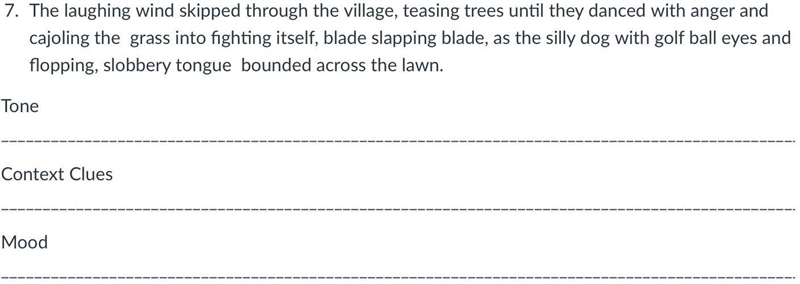 7. The laughing wind skipped through the village, teasing trees until they danced with anger and cajoling the grass into fighting itself, blade slapping blade, as the silly dog with golf ball eyes and flopping, slobbery tongue bounded across the lawn.

Tone

Context Clues

Mood